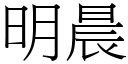 明晨